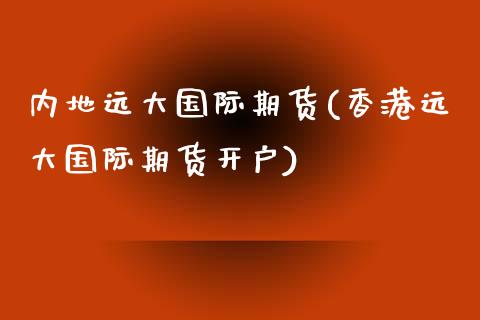 内地远大国际期货(香港远大国际期货开户)